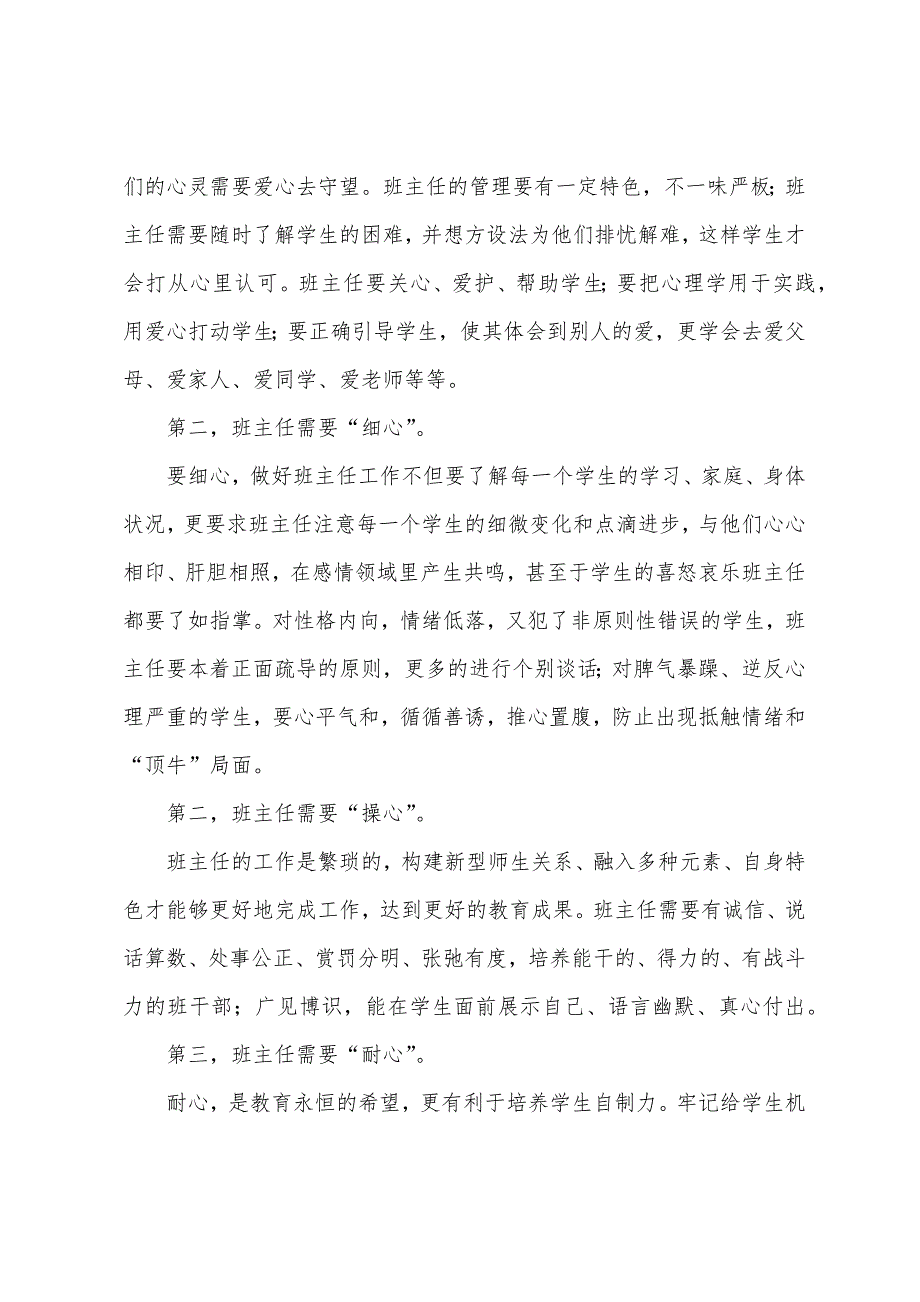 们的心灵需要爱心去守望。班主任的管理要有一定特色，不一味严板；班主任需要随时了解学生的困难，并想方设法为他们排忧解难，这样学生才会打从心里认可。班主任要关心、爱护、帮助学生；要把心理学用于实践，用爱心打动学生；要正确引导学生，使其体会到别人的爱，更学会去爱父母、爱家人、爱同学、爱老师等等。

第二，班主任需要“细心”。

要细心，做好班主任工作不但要了解每一个学生的学习、家庭、身体状况，更要求班主任注意每一个学生的细微变化和点滴进步，与他们心心相印、肝胆相照，在感情领域里产生共鸣，甚至于学生的喜怒哀乐班主任都要了如指掌。对性格内向，情绪低落，又犯了非原则性错误的学生，班主任要本着正面疏导的原则，更多的进行个别谈话；对脾气暴躁、逆反心理严重的学生，要心平气和，循循善诱，推心置腹，防止出现抵触情绪和“顶牛”局面。

第二，班主任需要“操心”。

班主任的工作是繁琐的，构建新型师生关系、融入多种元素、自身特色才能够更好地完成工作，达到更好的教育成果。班主任需要有诚信、说话算数、处事公正、赏罚分明、张弛有度，培养能干的、得力的、有战斗力的班干部；广见博识，能在学生面前展示自己、语言幽默、真心付出。

第三，班主任需要“耐心”。

耐心，是教育永恒的希望，更有利于培养学生自制力。牢记给学生机